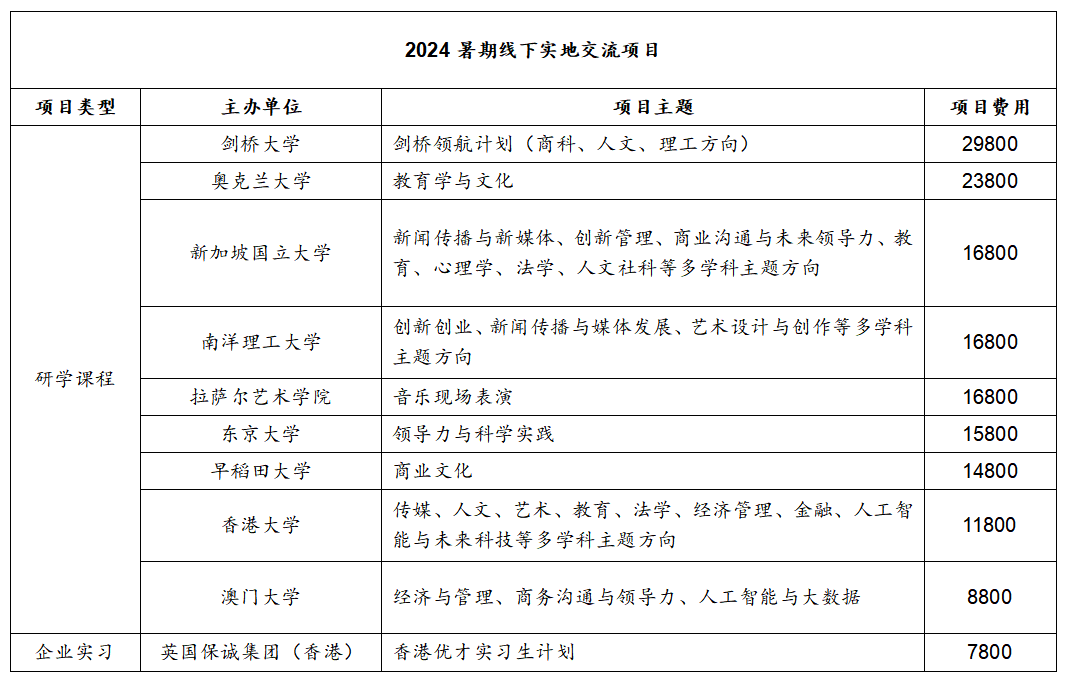 2024 暑期线下实地交流项目

| 项目类型 | 主办单位 | 项目主题 | 项目费用 |
|---|---|---|---|
| 研学课程 | 剑桥大学 | 剑桥领航计划（商科、人文、理工方向） | 29800 |
| | 奥克兰大学 | 教育学与文化 | 23800 |
| | 新加坡国立大学 | 新闻传播与新媒体、创新管理、商业沟通与未来领导力、教育、心理学、法学、人文社科等多学科主题方向 | 16800 |
| | 南洋理工大学 | 创新创业、新闻传播与媒体发展、艺术设计与创作等多学科主题方向 | 16800 |
| | 拉萨尔艺术学院 | 音乐现场表演 | 16800 |
| | 东京大学 | 领导力与科学实践 | 15800 |
| | 早稻田大学 | 商业文化 | 14800 |
| | 香港大学 | 传媒、人文、艺术、教育、法学、经济管理、金融、人工智能与未来科技等多学科主题方向 | 11800 |
| | 澳门大学 | 经济与管理、商务沟通与领导力、人工智能与大数据 | 8800 |
| 企业实习 | 英国保诚集团（香港） | 香港优才实习生计划 | 7800 |